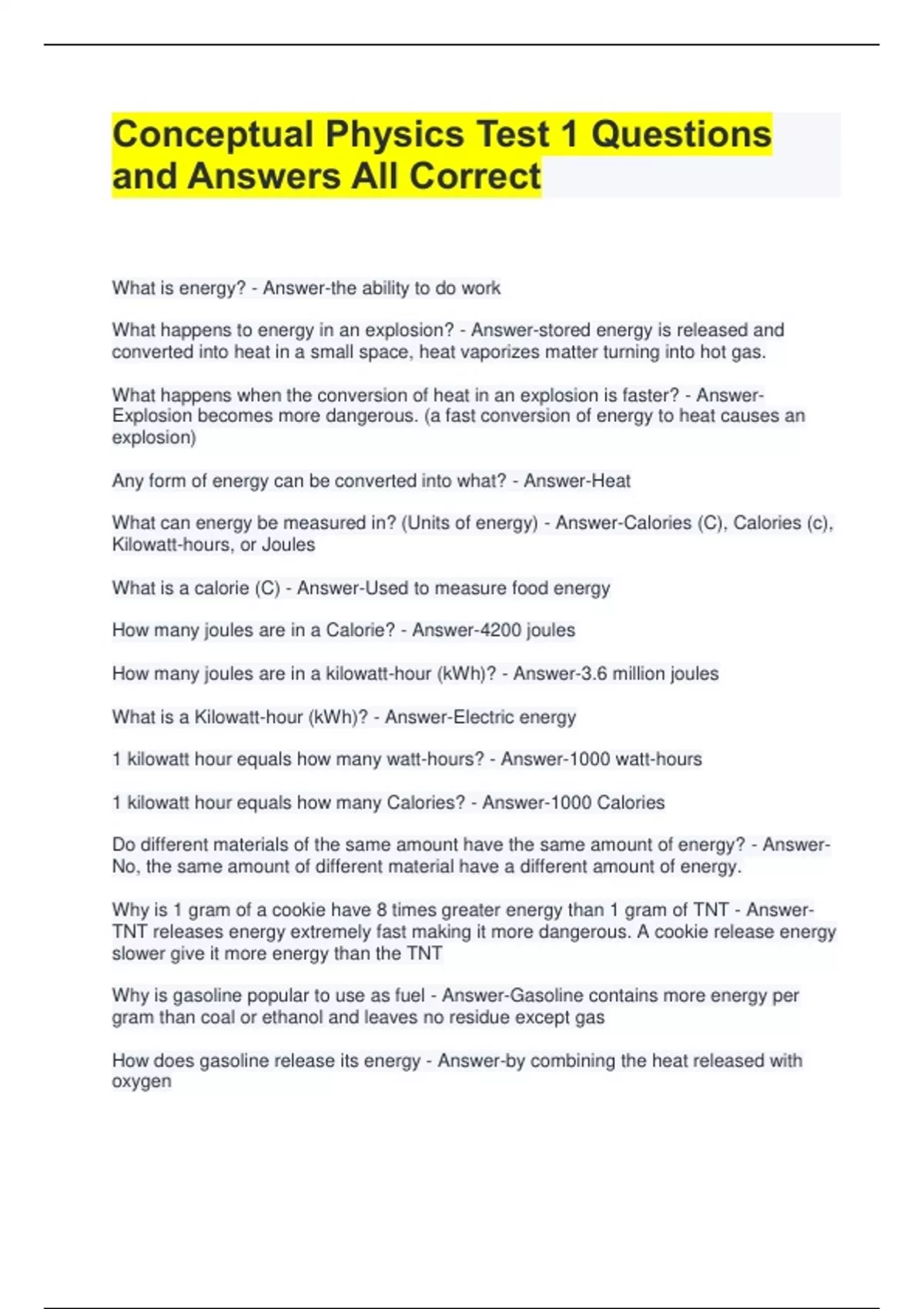 Conceptual Physics Test 1 Questions and Answers All Correct

What is energy? - Answer-the ability to do work

What happens to energy in an explosion? - Answer-stored energy is released and converted into heat in a small space, heat vaporizes matter turning into hot gas.

What happens when the conversion of heat in an explosion is faster? - Answer-Explosion becomes more dangerous. (a fast conversion of energy to heat causes an explosion)

Any form of energy can be converted into what? - Answer-Heat

What can energy be measured in? (Units of energy) - Answer-Calories (C), Calories (c), Kilowatt-hours, or Joules

What is a calorie (C) - Answer-Used to measure food energy

How many joules are in a Calorie? - Answer-4200 joules

How many joules are in a kilowatt-hour (kWh)? - Answer-3.6 million joules

What is a Kilowatt-hour (kWh)? - Answer-Electric energy

1 kilowatt hour equals how many watt-hours? - Answer-1000 watt-hours

1 kilowatt hour equals how many Calories? - Answer-1000 Calories

Do different materials of the same amount have the same amount of energy? - Answer-No, the same amount of different material have a different amount of energy.

Why is 1 gram of a cookie have 8 times greater energy than 1 gram of TNT - Answer-TNT releases energy extremely fast making it more dangerous. A cookie release energy slower give it more energy than the TNT

Why is gasoline popular to use as fuel - Answer-Gasoline contains more energy per gram than coal or ethanol and leaves no residue except gas

How does gasoline release its energy - Answer-by combining the heat released with oxygen